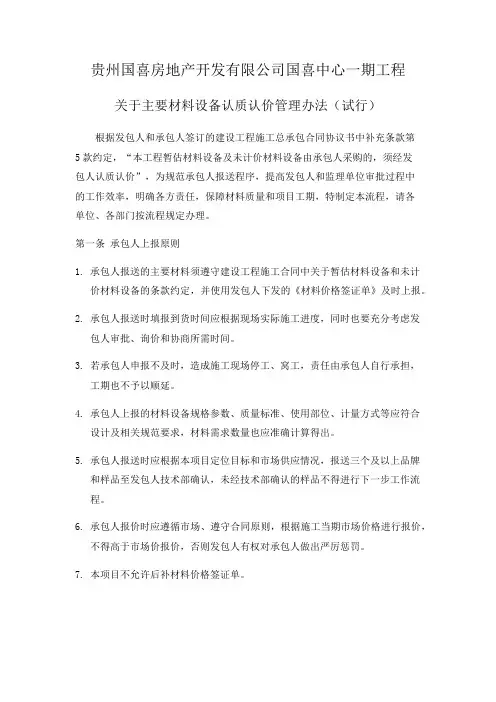 贵州国喜房地产开发有限公司国喜中心一期工程

关于主要材料设备认质认价管理办法（试行）

根据发包人和承包人签订的建设工程施工总承包合同协议书中补充条款第5款约定，“本工程暂估材料设备及未计价材料设备由承包人采购的，须经发包人认质认价”，为规范承包人报送程序，提高发包人和监理单位审批过程中的工作效率，明确各方责任，保障材料质量和项目工期，特制定本流程，请各单位、各部门按流程规定办理。

第一条 承包人上报原则

1. 承包人报送的主要材料须遵守建设工程施工合同中关于暂估材料设备和未计价材料设备的条款约定，并使用发包人下发的《材料价格签证单》及时上报。

2. 承包人报送时填报到货时间应根据现场实际施工进度，同时也要充分考虑发包人审批、询价和协商所需时间。

3. 若承包人申报不及时，造成施工现场停工、窝工，责任由承包人自行承担，工期也不予以顺延。

4. 承包人上报的材料设备规格参数、质量标准、使用部位、计量方式等应符合设计及相关规范要求，材料需求数量也应准确计算得出。

5. 承包人报送时应根据本项目定位目标和市场供应情况，报送三个及以上品牌和样品至发包人技术部确认，未经技术部确认的样品不得进行下一步工作流程。

6. 承包人报价时应遵循市场、遵守合同原则，根据施工当期市场价格进行报价，不得高于市场价报价，否则发包人有权对承包人做出严厉惩罚。

7. 本项目不允许后补材料价格签证单。